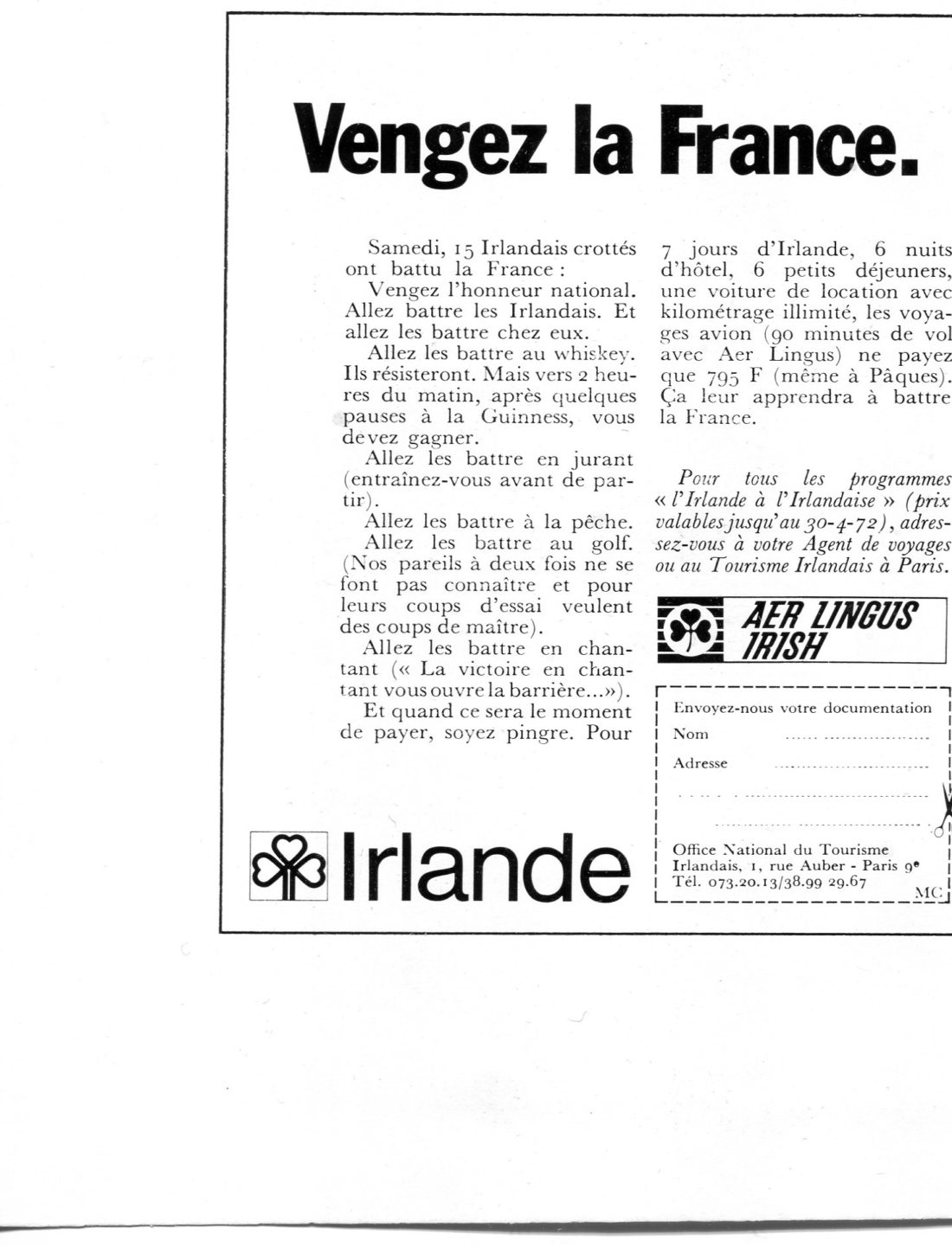 Vengez la France.

Samedi, 15 Irlandais crottés ont battu la France :

Vengez l'honneur national. Allez battre les Irlandais. Et allez les battre chez eux.

Allez les battre au whiskey. Ils résisteront. Mais vers 2 heures du matin, après quelques pauses à la Guinness, vous devez gagner.

Allez les battre en jurant (entraînez-vous avant de partir).

Allez les battre à la pêche.

Allez les battre au golf. (Nos pareils à deux fois ne se font pas connaître et pour leurs coups d'essai veulent des coups de maître).

Allez les battre en chantant (« La victoire en chantant vous ouvre la barrière...»).

Et quand ce sera le moment de payer, soyez pingre. Pour 7 jours d'Irlande, 6 nuits d'hôtel, 6 petits déjeuners, une voiture de location avec kilométrage illimité, les voyages avion (90 minutes de vol avec Aer Lingus) ne payez que 795 F (même à Pâques). Ça leur apprendra à battre la France.

Pour tous les programmes « l'Irlande à l'Irlandaise » (prix valables jusqu'au 30-4-72), adressez-vous à votre Agent de voyages ou au Tourisme Irlandais à Paris.

AER LINGUS IRISH

Envoyez-nous votre documentation
Nom
Adresse

Office National du Tourisme Irlandais, 1, rue Auber - Paris 9e
Tél. 073.20.13/38.99 29.67
MC

Irlande